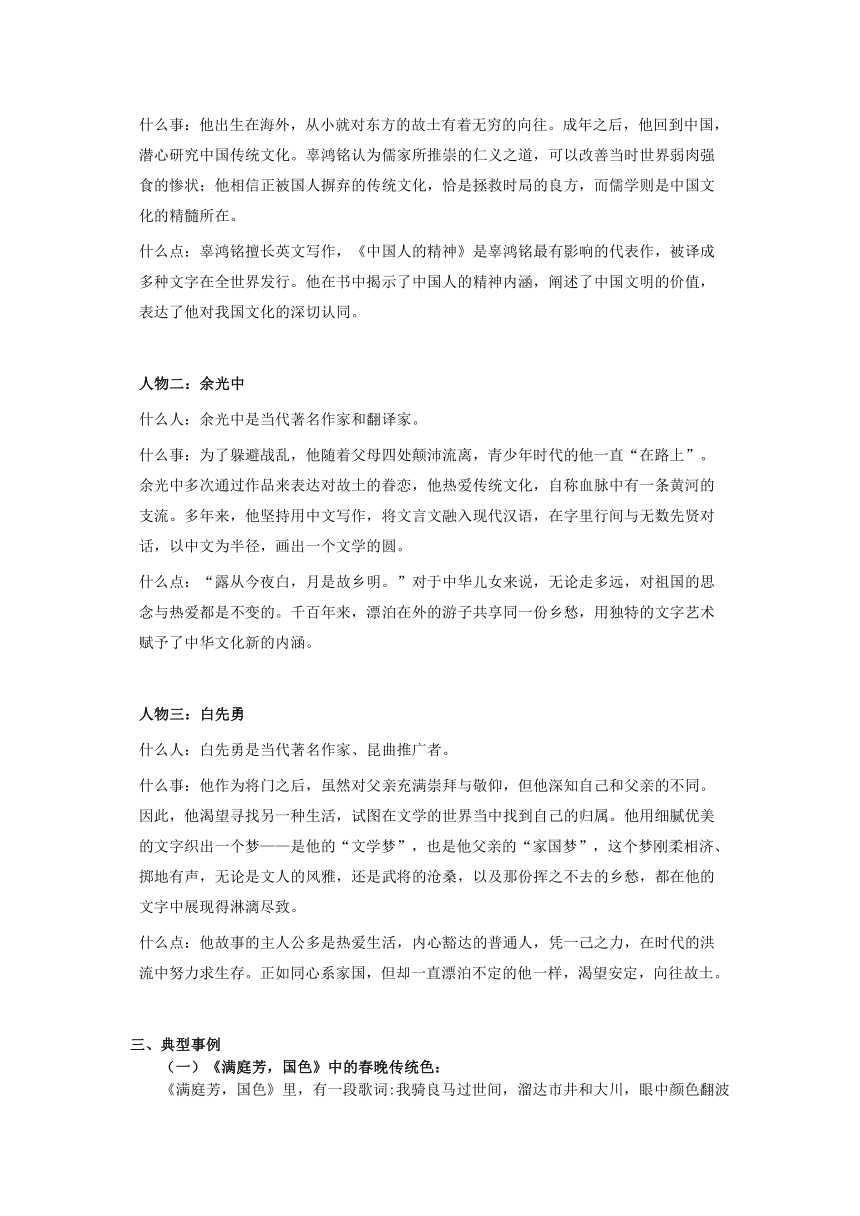 什么事：他出生在海外，从小就对东方的故土有着无穷的向往。成年之后，他回到中国，潜心研究中国传统文化。辜鸿铭认为儒家所推崇的仁义之道，可以改善当时世界弱肉强食的惨状；他相信正被国人摒弃的传统文化，恰是拯救时局的良方，而儒学则是中国文化的精髓所在。

什么点：辜鸿铭擅长英文写作，《中国人的精神》是辜鸿铭最有影响的代表作，被译成多种文字在全世界发行。他在书中揭示了中国人的精神内涵，阐述了中国文明的价值，表达了他对我国文化的深切认同。

人物二：余光中

什么人：余光中是当代著名作家和翻译家。

什么事：为了躲避战乱，他随着父母四处颠沛流离，青少年时代的他一直“在路上”。余光中多次通过作品来表达对故土的眷恋，他热爱传统文化，自称血脉中有一条黄河的支流。多年来，他坚持用中文写作，将文言文融入现代汉语，在字里行间与无数先贤对话，以中文为半径，画出一个文学的圆。

什么点：“露从今夜白，月是故乡明。”对于中华儿女来说，无论走多远，对祖国的思念与热爱都是不变的。千百年来，漂泊在外的游子共享同一份乡愁，用独特的文字艺术赋予了中华文化新的内涵。

人物三：白先勇

什么人：白先勇是当代著名作家、昆曲推广者。

什么事：他作为将门之后，虽然对父亲充满崇拜与敬仰，但他深知自己和父亲的不同。因此，他渴望寻找另一种生活，试图在文学的世界当中找到自己的归属。他用细腻优美的文字织出一个梦——是他的“文学梦”，也是他父亲的“家国梦”，这个梦刚柔相济、掷地有声，无论是文人的风雅，还是武将的沧桑，以及那份挥之不去的乡愁，都在他的文字中展现得淋漓尽致。

什么点：他故事的主人公多是热爱生活，内心豁达的普通人，凭一己之力，在时代的洪流中努力求生存。正如同心系家国，但却一直漂泊不定的他一样，渴望安定，向往故土。

三、典型事例

（一）《满庭芳，国色》中的春晚传统色：

《满庭芳，国色》里，有一段歌词：我骑良马过世间，溜达市井和大川，眼中颜色翻波